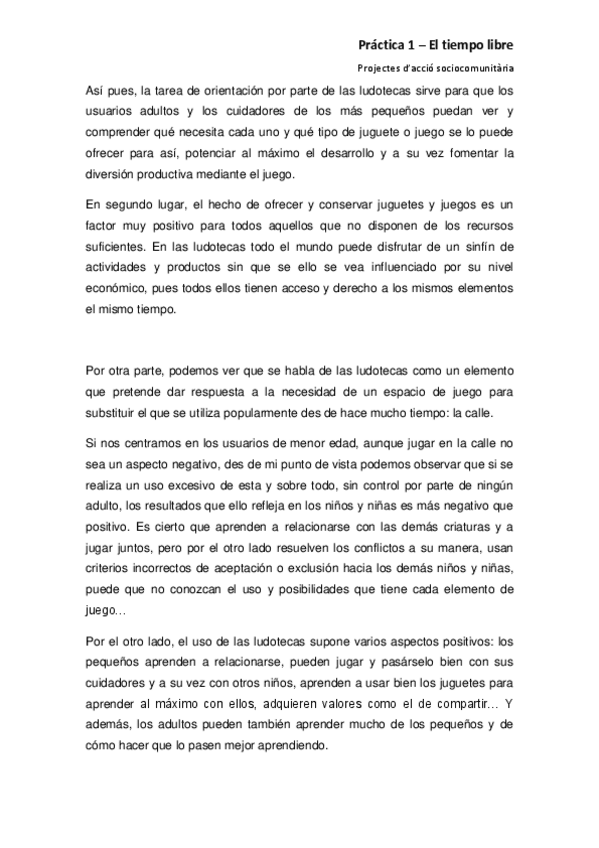 Práctica 1 – El tiempo libre

Projectes d'acció sociocomunitària

Así pues, la tarea de orientación por parte de las ludotecas sirve para que los usuarios adultos y los cuidadores de los más pequeños puedan ver y comprender qué necesita cada uno y qué tipo de juguete o juego se lo puede ofrecer para así, potenciar al máximo el desarrollo y a su vez fomentar la diversión productiva mediante el juego.

En segundo lugar, el hecho de ofrecer y conservar juguetes y juegos es un factor muy positivo para todos aquellos que no disponen de los recursos suficientes. En las ludotecas todo el mundo puede disfrutar de un sinfín de actividades y productos sin que se ello se vea influenciado por su nivel económico, pues todos ellos tienen acceso y derecho a los mismos elementos el mismo tiempo.

Por otra parte, podemos ver que se habla de las ludotecas como un elemento que pretende dar respuesta a la necesidad de un espacio de juego para substituir el que se utiliza popularmente des de hace mucho tiempo: la calle.

Si nos centramos en los usuarios de menor edad, aunque jugar en la calle no sea un aspecto negativo, des de mi punto de vista podemos observar que si se realiza un uso excesivo de esta y sobre todo, sin control por parte de ningún adulto, los resultados que ello refleja en los niños y niñas es más negativo que positivo. Es cierto que aprenden a relacionarse con las demás criaturas y a jugar juntos, pero por el otro lado resuelven los conflictos a su manera, usan criterios incorrectos de aceptación o exclusión hacia los demás niños y niñas, puede que no conozcan el uso y posibilidades que tiene cada elemento de juego…

Por el otro lado, el uso de las ludotecas supone varios aspectos positivos: los pequeños aprenden a relacionarse, pueden jugar y pasárselo bien con sus cuidadores y a su vez con otros niños, aprenden a usar bien los juguetes para aprender al máximo con ellos, adquieren valores como el de compartir… Y además, los adultos pueden también aprender mucho de los pequeños y de cómo hacer que lo pasen mejor aprendiendo.